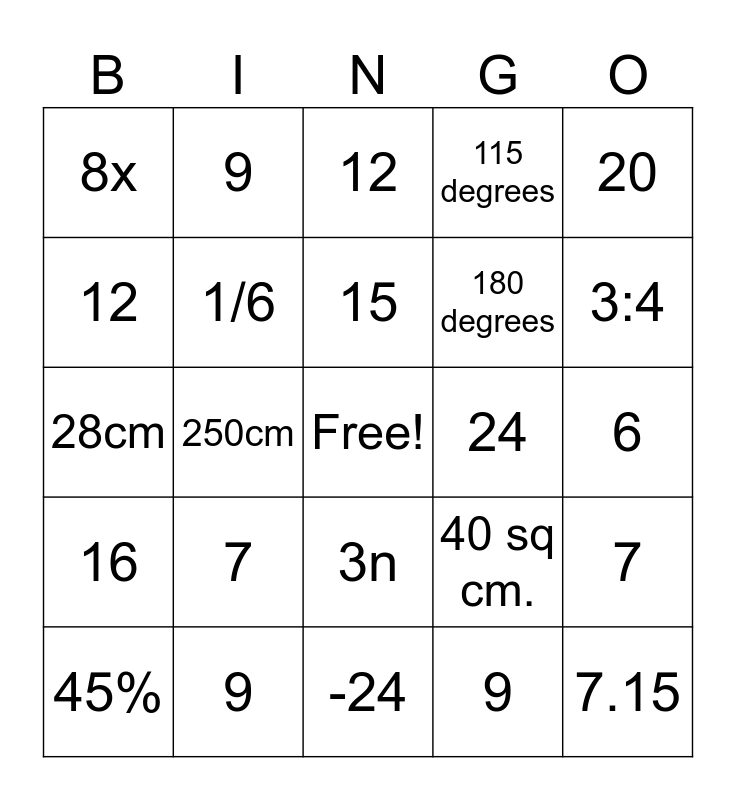 | B | I | N | G | O |
|---|---|---|---|---|
| 8x | 9 | 12 | 115 degrees | 20 |
| 12 | 1/6 | 15 | 180 degrees | 3:4 |
| 28cm | 250cm | Free! | 24 | 6 |
| 16 | 7 | 3n | 40 sq cm. | 7 |
| 45% | 9 | -24 | 9 | 7.15 |